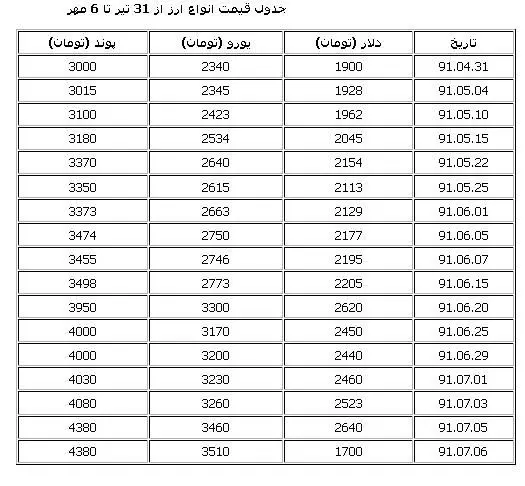 جدول قیمت انواع ارز از 31 تیر تا 6 مهر

| تاریخ | دلار (تومان) | یورو (تومان) | پوند (تومان) |
|---|---|---|---|
| 91.04.31 | 1900 | 2340 | 3000 |
| 91.05.04 | 1928 | 2345 | 3015 |
| 91.05.10 | 1962 | 2423 | 3100 |
| 91.05.15 | 2045 | 2534 | 3180 |
| 91.05.22 | 2154 | 2640 | 3370 |
| 91.05.25 | 2113 | 2615 | 3350 |
| 91.06.01 | 2129 | 2663 | 3373 |
| 91.06.05 | 2177 | 2750 | 3474 |
| 91.06.07 | 2195 | 2746 | 3455 |
| 91.06.15 | 2205 | 2773 | 3498 |
| 91.06.20 | 2620 | 3300 | 3950 |
| 91.06.25 | 2450 | 3170 | 4000 |
| 91.06.29 | 2440 | 3200 | 4000 |
| 91.07.01 | 2460 | 3230 | 4030 |
| 91.07.03 | 2523 | 3260 | 4080 |
| 91.07.05 | 2640 | 3460 | 4380 |
| 91.07.06 | 1700 | 3510 | 4380 |